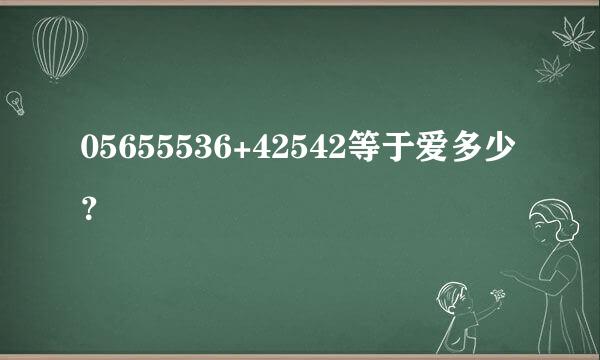 05655536+42542等于爱多少?